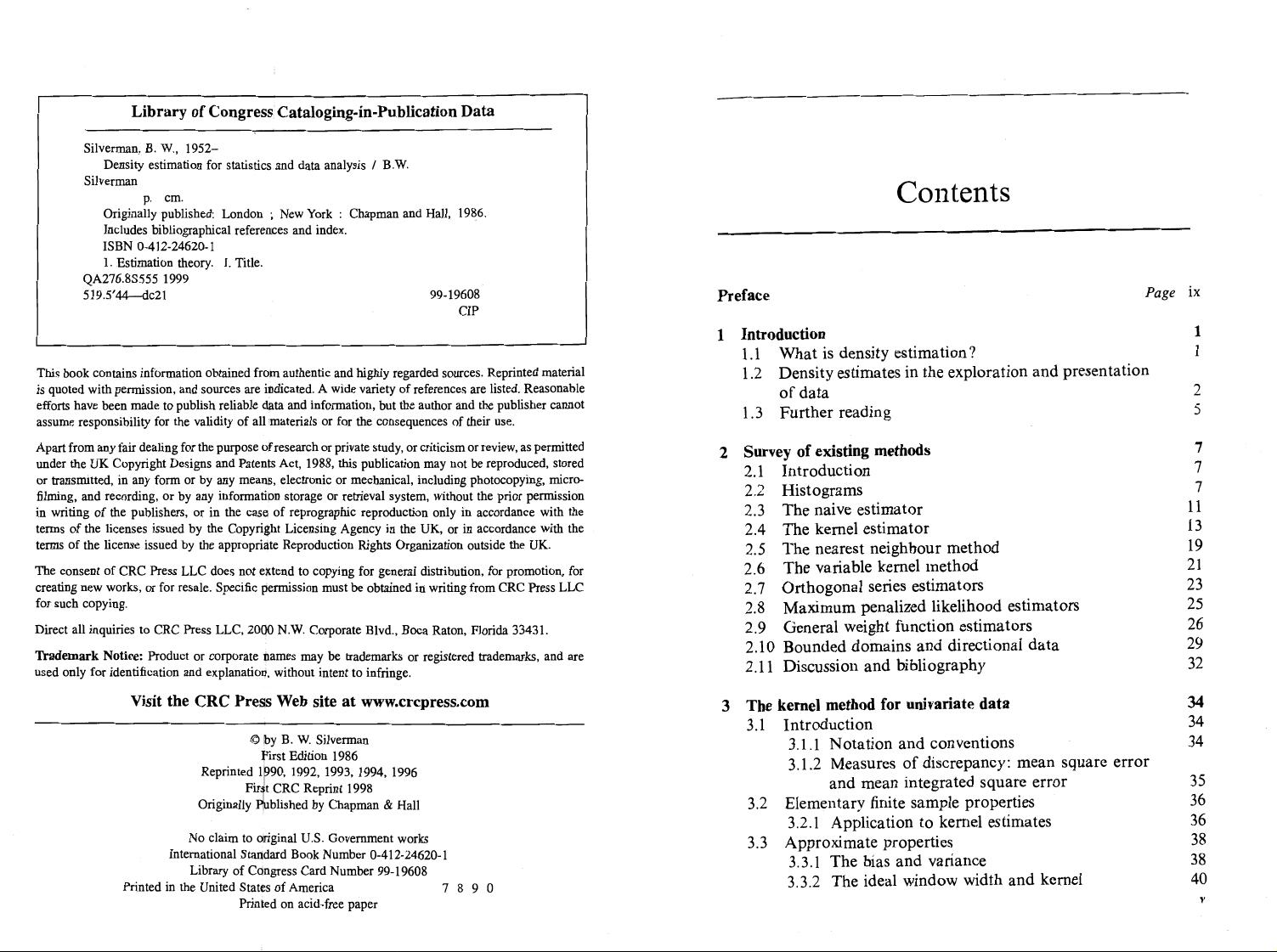 Library of Congress Cataloging-in-Publication Data

Silverman, B. W., 1952–
Density estimation for statistics and data analysis / B.W. Silverman
p. cm.
Originally published: London ; New York : Chapman and Hall, 1986.
Includes bibliographical references and index.
ISBN 0-412-24620-1
1. Estimation theory. I. Title.
QA276.8S555 1999
519.5'44—dc21 99-19608
CIP

This book contains information obtained from authentic and highly regarded sources. Reprinted material is quoted with permission, and sources are indicated. A wide variety of references are listed. Reasonable efforts have been made to publish reliable data and information, but the author and the publisher cannot assume responsibility for the validity of all materials or for the consequences of their use.

Apart from any fair dealing for the purpose of research or private study, or criticism or review, as permitted under the UK Copyright Designs and Patents Act, 1988, this publication may not be reproduced, stored or transmitted, in any form or by any means, electronic or mechanical, including photocopying, microfilming, and recording, or by any information storage or retrieval system, without the prior permission in writing of the publishers, or in the case of reprographic reproduction only in accordance with the terms of the licenses issued by the Copyright Licensing Agency in the UK, or in accordance with the terms of the license issued by the appropriate Reproduction Rights Organization outside the UK.

The consent of CRC Press LLC does not extend to copying for general distribution, for promotion, for creating new works, or for resale. Specific permission must be obtained in writing from CRC Press LLC for such copying.

Direct all inquiries to CRC Press LLC, 2000 N.W. Corporate Blvd., Boca Raton, Florida 33431.

Trademark Notice: Product or corporate names may be trademarks or registered trademarks, and are used only for identification and explanation, without intent to infringe.

Visit the CRC Press Web site at www.crcpress.com

© by B. W. Silverman
First Edition 1986
Reprinted 1990, 1992, 1993, 1994, 1996
First CRC Reprint 1998
Originally Published by Chapman & Hall

No claim to original U.S. Government works
International Standard Book Number 0-412-24620-1
Library of Congress Card Number 99-19608
Printed in the United States of America 7 8 9 0
Printed on acid-free paper

Contents

Preface Page ix

1 Introduction 1
1.1 What is density estimation? 1
1.2 Density estimates in the exploration and presentation of data 2
1.3 Further reading 5

2 Survey of existing methods 7
2.1 Introduction 7
2.2 Histograms 7
2.3 The naive estimator 11
2.4 The kernel estimator 13
2.5 The nearest neighbour method 19
2.6 The variable kernel method 21
2.7 Orthogonal series estimators 23
2.8 Maximum penalized likelihood estimators 25
2.9 General weight function estimators 26
2.10 Bounded domains and directional data 29
2.11 Discussion and bibliography 32

3 The kernel method for univariate data 34
3.1 Introduction 34
3.1.1 Notation and conventions 34
3.1.2 Measures of discrepancy: mean square error and mean integrated square error 35
3.2 Elementary finite sample properties 36
3.2.1 Application to kernel estimates 36
3.3 Approximate properties 38
3.3.1 The bias and variance 38
3.3.2 The ideal window width and kernel 40
v